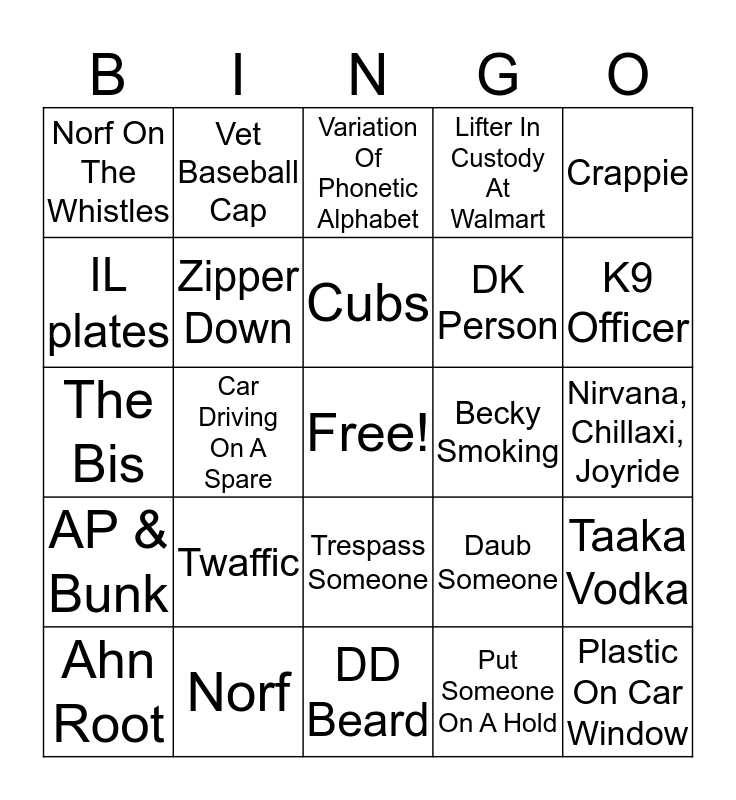 | B | I | N | G | O |
|---|---|---|---|---|
| Norf On The Whistles | Vet Baseball Cap | Variation Of Phonetic Alphabet | Lifter In Custody At Walmart | Crappie |
| IL plates | Zipper Down | Cubs | DK Person | K9 Officer |
| The Bis | Car Driving On A Spare | Free! | Becky Smoking | Nirvana, Chillaxi, Joyride |
| AP & Bunk | Twaffic | Trespass Someone | Daub Someone | Taaka Vodka |
| Ahn Root | Norf | DD Beard | Put Someone On A Hold | Plastic On Car Window |